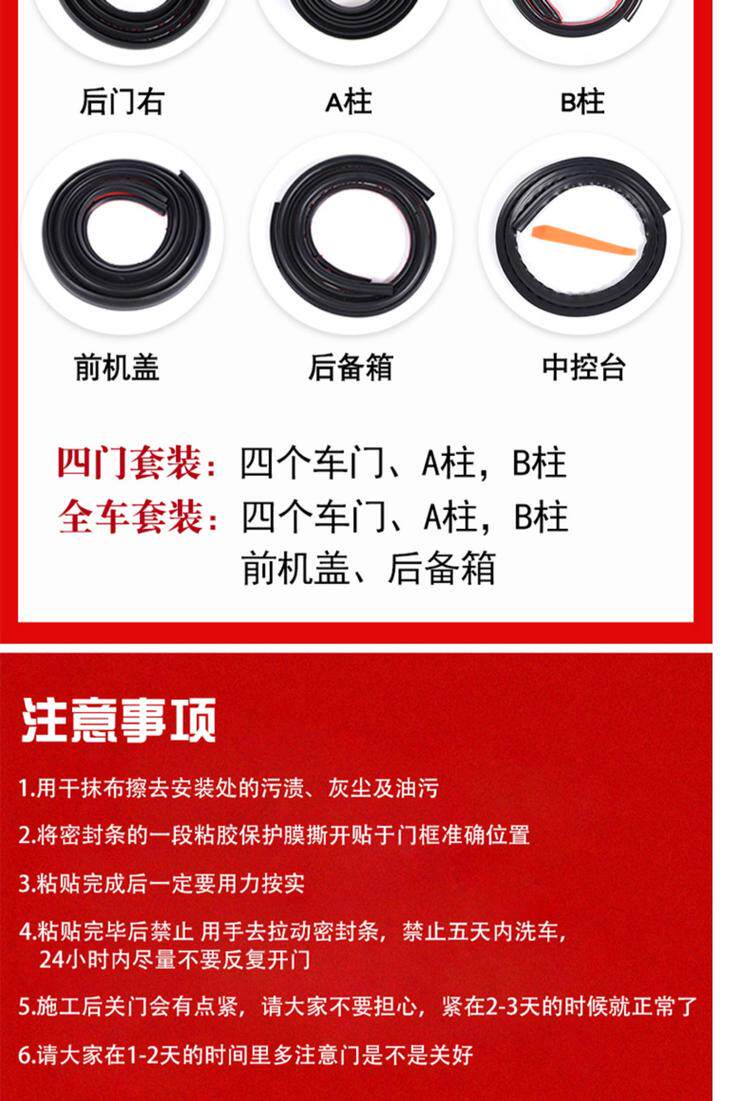 后门右
A柱
B柱

前机盖
后备箱
中控台

四门套装：四个车门、A柱，B柱
全车套装：四个车门、A柱，B柱
前机盖、后备箱

注意事项

1.用干抹布擦去安装处的污渍、灰尘及油污

2.将密封条的一段粘胶保护膜撕开贴于门框准确位置

3.粘贴完成后一定要用力按实

4.粘贴完毕后禁止 用手去拉动密封条，禁止五天内洗车，24小时内尽量不要反复开门

5.施工后关门会有点紧，请大家不要担心，紧在2-3天的时候就正常了

6.请大家在1-2天的时间里多注意门是不是关好